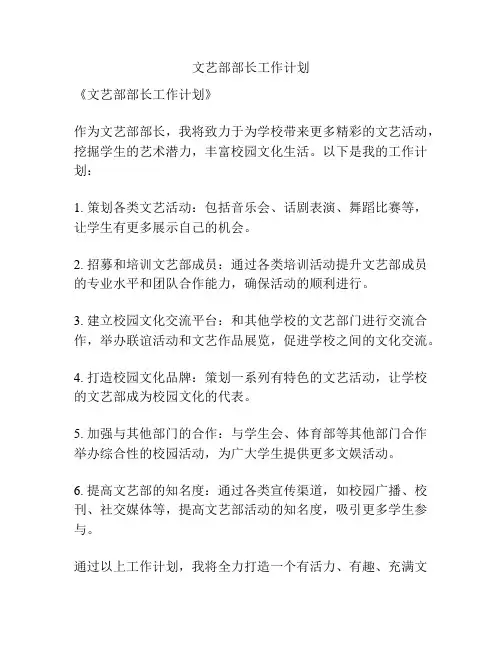 文艺部部长工作计划

《文艺部部长工作计划》

作为文艺部部长，我将致力于为学校带来更多精彩的文艺活动，挖掘学生的艺术潜力，丰富校园文化生活。以下是我的工作计划：

1. 策划各类文艺活动：包括音乐会、话剧表演、舞蹈比赛等，让学生有更多展示自己的机会。

2. 招募和培训文艺部成员：通过各类培训活动提升文艺部成员的专业水平和团队合作能力，确保活动的顺利进行。

3. 建立校园文化交流平台：和其他学校的文艺部门进行交流合作，举办联谊活动和文艺作品展览，促进学校之间的文化交流。

4. 打造校园文化品牌：策划一系列有特色的文艺活动，让学校的文艺部成为校园文化的代表。

5. 加强与其他部门的合作：与学生会、体育部等其他部门合作举办综合性的校园活动，为广大学生提供更多文娱活动。

6. 提高文艺部的知名度：通过各类宣传渠道，如校园广播、校刊、社交媒体等，提高文艺部活动的知名度，吸引更多学生参与。

通过以上工作计划，我将全力打造一个有活力、有趣、充满文